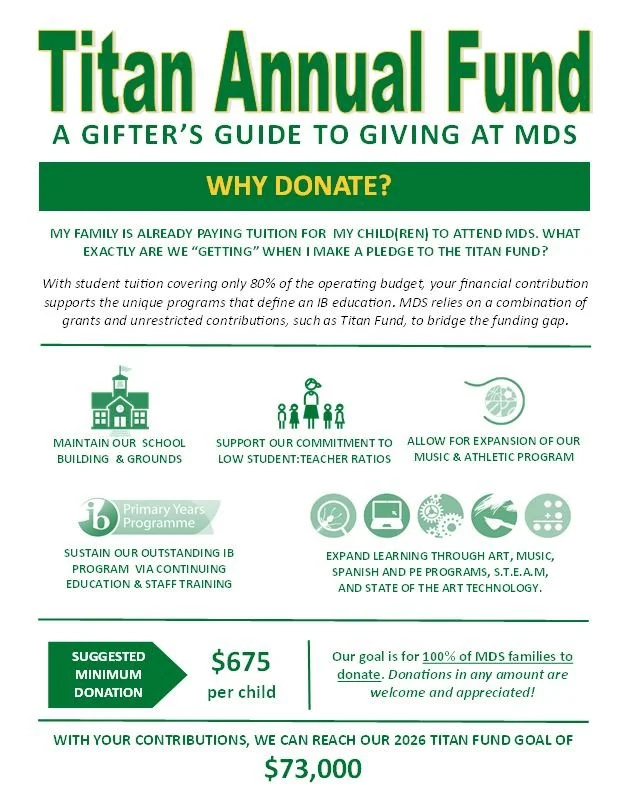 Titan Annual Fund
A GIFTER'S GUIDE TO GIVING AT MDS

WHY DONATE?

MY FAMILY IS ALREADY PAYING TUITION FOR MY CHILD(REN) TO ATTEND MDS. WHAT EXACTLY ARE WE "GETTING" WHEN I MAKE A PLEDGE TO THE TITAN FUND?

With student tuition covering only 80% of the operating budget, your financial contribution supports the unique programs that define an IB education. MDS relies on a combination of grants and unrestricted contributions, such as Titan Fund, to bridge the funding gap.

MAINTAIN OUR SCHOOL BUILDING & GROUNDS

SUPPORT OUR COMMITMENT TO LOW STUDENT:TEACHER RATIOS

ALLOW FOR EXPANSION OF OUR MUSIC & ATHLETIC PROGRAM

ib Primary Years Programme

SUSTAIN OUR OUTSTANDING IB PROGRAM VIA CONTINUING EDUCATION & STAFF TRAINING

EXPAND LEARNING THROUGH ART, MUSIC, SPANISH AND PE PROGRAMS, S.T.E.A.M, AND STATE OF THE ART TECHNOLOGY.

SUGGESTED MINIMUM DONATION

$675 per child

Our goal is for 100% of MDS families to donate. Donations in any amount are welcome and appreciated!

WITH YOUR CONTRIBUTIONS, WE CAN REACH OUR 2026 TITAN FUND GOAL OF

$73,000